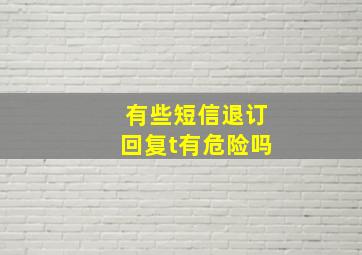 有些短信退订
回复t有危险吗